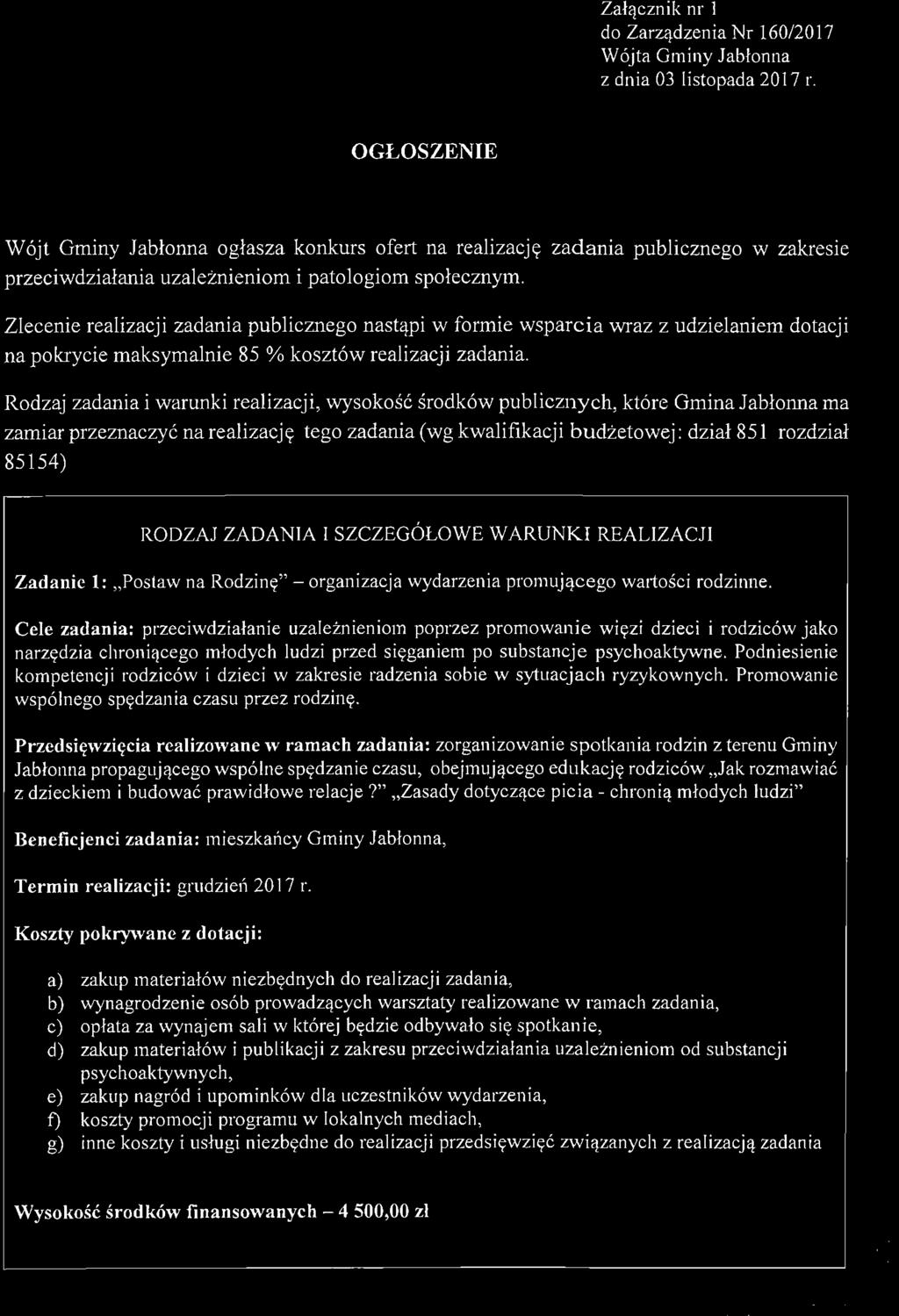 Załącznik nr 1
do Zarządzenia Nr 160/2017
Wójta Gminy Jabłonna
z dnia 03 listopada 2017 r.

OGŁOSZENIE

Wójt Gminy Jabłonna ogłasza konkurs ofert na realizację zadania publicznego w zakresie przeciwdziałania uzależnieniom i patologiom społecznym.

Zlecenie realizacji zadania publicznego nastąpi w formie wsparcia wraz z udzielaniem dotacji na pokrycie maksymalnie 85 % kosztów realizacji zadania.

Rodzaj zadania i warunki realizacji, wysokość środków publicznych, które Gmina Jabłonna ma zamiar przeznaczyć na realizację tego zadania (wg kwalifikacji budżetowej: dział 851 rozdział 85154)

RODZAJ ZADANIA I SZCZEGÓŁOWE WARUNKI REALIZACJI

Zadanie 1: „Postaw na Rodzinę" – organizacja wydarzenia promującego wartości rodzinne.

Cele zadania: przeciwdziałanie uzależnieniom poprzez promowanie więzi dzieci i rodziców jako narzędzia chroniącego młodych ludzi przed sięganiem po substancje psychoaktywne. Podniesienie kompetencji rodziców i dzieci w zakresie radzenia sobie w sytuacjach ryzykownych. Promowanie wspólnego spędzania czasu przez rodzinę.

Przedsięwzięcia realizowane w ramach zadania: zorganizowanie spotkania rodzin z terenu Gminy Jabłonna propagującego wspólne spędzanie czasu, obejmującego edukację rodziców „Jak rozmawiać z dzieckiem i budować prawidłowe relacje ?" „Zasady dotyczące picia - chronią młodych ludzi"

Beneficjenci zadania: mieszkańcy Gminy Jabłonna,

Termin realizacji: grudzień 2017 r.

Koszty pokrywane z dotacji:

a) zakup materiałów niezbędnych do realizacji zadania,
b) wynagrodzenie osób prowadzących warsztaty realizowane w ramach zadania,
c) opłata za wynajem sali w której będzie odbywało się spotkanie,
d) zakup materiałów i publikacji z zakresu przeciwdziałania uzależnieniom od substancji psychoaktywnych,
e) zakup nagród i upominków dla uczestników wydarzenia,
f) koszty promocji programu w lokalnych mediach,
g) inne koszty i usługi niezbędne do realizacji przedsięwzięć związanych z realizacją zadania

Wysokość środków finansowanych – 4 500,00 zł